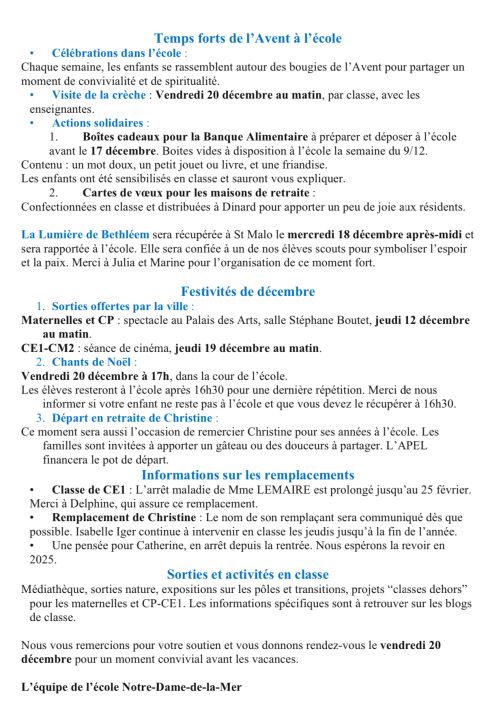 Temps forts de l'Avent à l'école

• Célébrations dans l'école :
Chaque semaine, les enfants se rassemblent autour des bougies de l'Avent pour partager un moment de convivialité et de spiritualité.
• Visite de la crèche : Vendredi 20 décembre au matin, par classe, avec les enseignantes.
• Actions solidaires :
1. Boîtes cadeaux pour la Banque Alimentaire à préparer et déposer à l'école avant le 17 décembre. Boites vides à disposition à l'école la semaine du 9/12.
Contenu : un mot doux, un petit jouet ou livre, et une friandise.
Les enfants ont été sensibilisés en classe et sauront vous expliquer.
2. Cartes de vœux pour les maisons de retraite :
Confectionnées en classe et distribuées à Dinard pour apporter un peu de joie aux résidents.

La Lumière de Bethléem sera récupérée à St Malo le mercredi 18 décembre après-midi et sera rapportée à l'école. Elle sera confiée à un de nos élèves scouts pour symboliser l'espoir et la paix. Merci à Julia et Marine pour l'organisation de ce moment fort.

Festivités de décembre

1. Sorties offertes par la ville :
Maternelles et CP : spectacle au Palais des Arts, salle Stéphane Boutet, jeudi 12 décembre au matin.
CE1-CM2 : séance de cinéma, jeudi 19 décembre au matin.
2. Chants de Noël :
Vendredi 20 décembre à 17h, dans la cour de l'école.
Les élèves resteront à l'école après 16h30 pour une dernière répétition. Merci de nous informer si votre enfant ne reste pas à l'école et que vous devez le récupérer à 16h30.
3. Départ en retraite de Christine :
Ce moment sera aussi l'occasion de remercier Christine pour ses années à l'école. Les familles sont invitées à apporter un gâteau ou des douceurs à partager. L'APEL financera le pot de départ.

Informations sur les remplacements

• Classe de CE1 : L'arrêt maladie de Mme LEMAIRE est prolongé jusqu'au 25 février. Merci à Delphine, qui assure ce remplacement.
• Remplacement de Christine : Le nom de son remplaçant sera communiqué dès que possible. Isabelle Iger continue à intervenir en classe les jeudis jusqu'à la fin de l'année.
• Une pensée pour Catherine, en arrêt depuis la rentrée. Nous espérons la revoir en 2025.

Sorties et activités en classe

Médiathèque, sorties nature, expositions sur les pôles et transitions, projets "classes dehors" pour les maternelles et CP-CE1. Les informations spécifiques sont à retrouver sur les blogs de classe.

Nous vous remercions pour votre soutien et vous donnons rendez-vous le vendredi 20 décembre pour un moment convivial avant les vacances.

L'équipe de l'école Notre-Dame-de-la-Mer